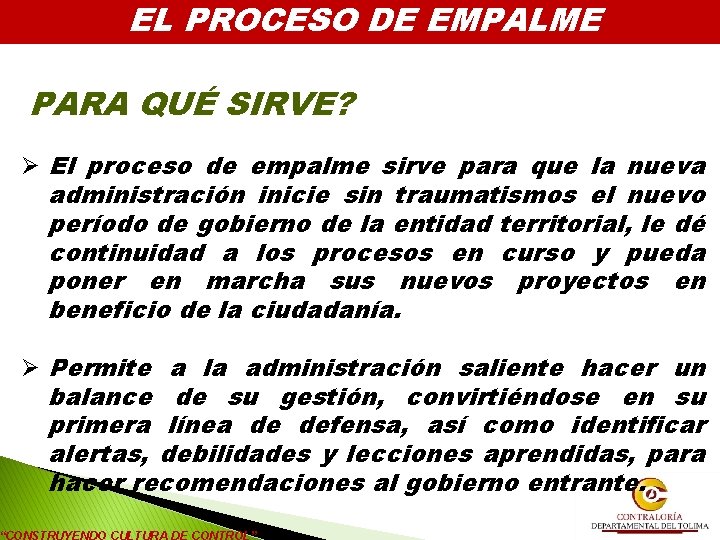 EL PROCESO DE EMPALME

PARA QUÉ SIRVE?

➢ El proceso de empalme sirve para que la nueva administración inicie sin traumatismos el nuevo período de gobierno de la entidad territorial, le dé continuidad a los procesos en curso y pueda poner en marcha sus nuevos proyectos en beneficio de la ciudadanía.

➢ Permite a la administración saliente hacer un balance de su gestión, convirtiéndose en su primera línea de defensa, así como identificar alertas, debilidades y lecciones aprendidas, para hacer recomendaciones al gobierno entrante.

"CONSTRUYENDO CULTURA DE CONTROL"

CONTRALORÍA DEPARTAMENTAL DEL TOLIMA